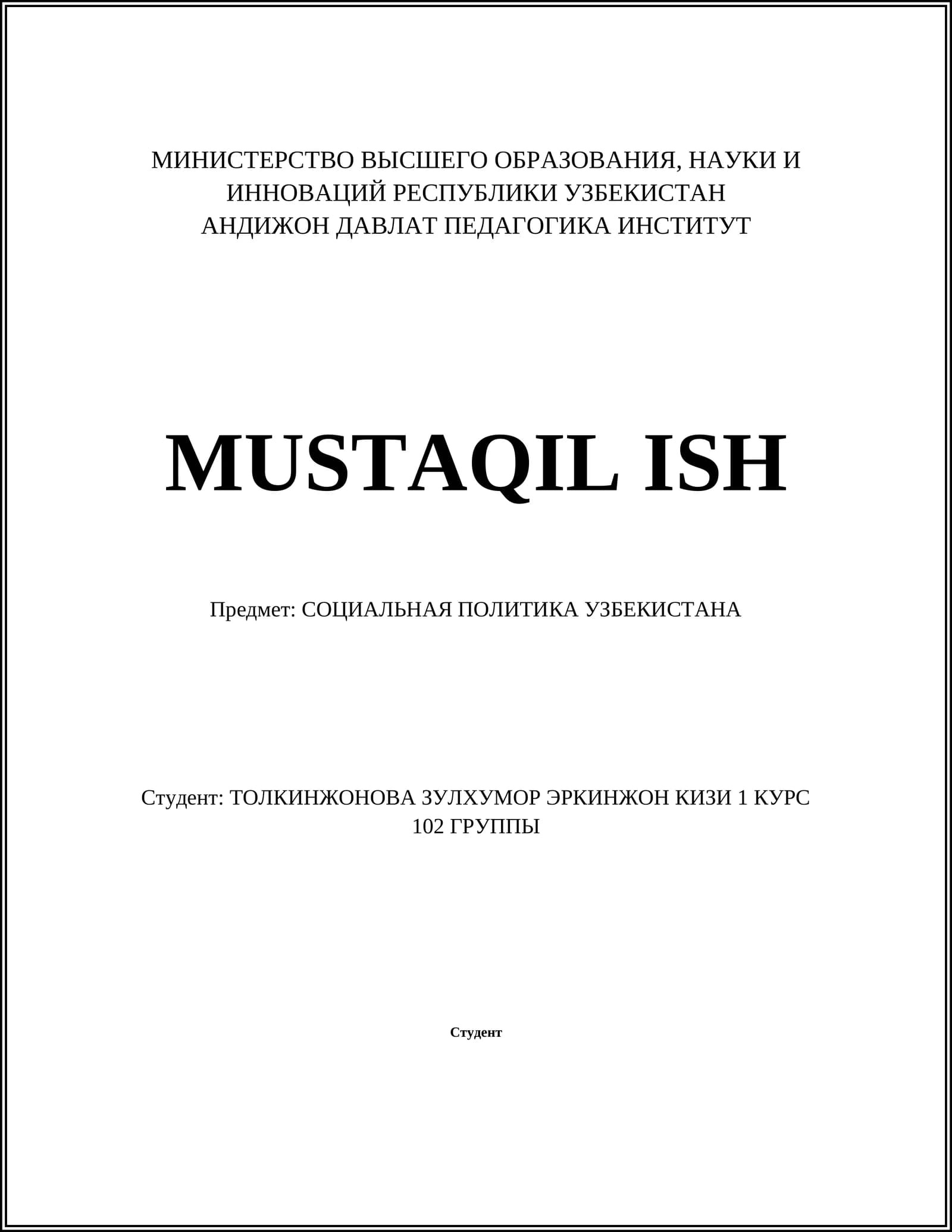 МИНИСТЕРСТВО ВЫСШЕГО ОБРАЗОВАНИЯ, НАУКИ И ИННОВАЦИЙ РЕСПУБЛИКИ УЗБЕКИСТАН
АНДИЖОН ДАВЛАТ ПЕДАГОГИКА ИНСТИТУТ

MUSTAQIL ISH

Предмет: СОЦИАЛЬНАЯ ПОЛИТИКА УЗБЕКИСТАНА

Студент: ТОЛКИНЖОНОВА ЗУЛХУМОР ЭРКИНЖОН КИЗИ 1 КУРС 102 ГРУППЫ

Студент